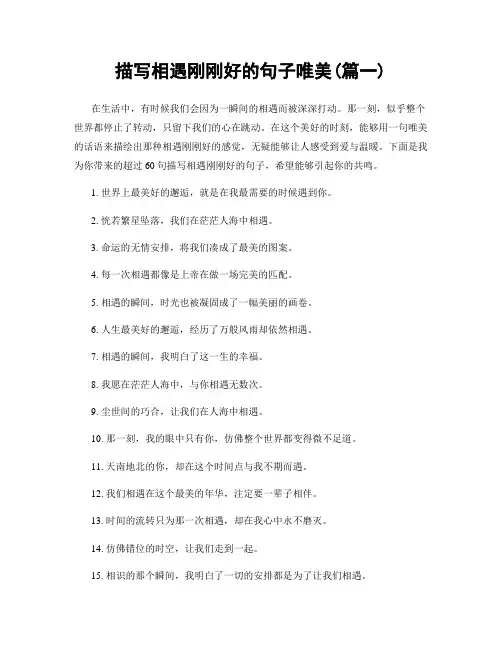 描写相遇刚刚好的句子唯美(篇一)

在生活中，有时候我们会因为一瞬间的相遇而被深深打动。那一刻，似乎整个世界都停止了转动，只留下我们的心在跳动。在这个美好的时刻，能够用一句唯美的话语来描绘出那种相遇刚刚好的感觉，无疑能够让人感受到爱与温暖。下面是我为你带来的超过60句描写相遇刚刚好的句子，希望能够引起你的共鸣。

1. 世界上最美好的邂逅，就是在我最需要的时候遇到你。

2. 恍若繁星坠落，我们在茫茫人海中相遇。

3. 命运的无情安排，将我们凑成了最美的图案。

4. 每一次相遇都像是上帝在做一场完美的匹配。

5. 相遇的瞬间，时光也被凝固成了一幅美丽的画卷。

6. 人生最美好的邂逅，经历了万般风雨却依然相遇。

7. 相遇的瞬间，我明白了这一生的幸福。

8. 我愿在茫茫人海中，与你相遇无数次。

9. 尘世间的巧合，让我们在人海中相遇。

10. 那一刻，我的眼中只有你，仿佛整个世界都变得微不足道。

11. 天南地北的你，却在这个时间点与我不期而遇。

12. 我们相遇在这个最美的年华，注定要一辈子相伴。

13. 时间的流转只为那一次相遇，却在我心中永不磨灭。

14. 仿佛错位的时空，让我们走到一起。

15. 相识的那个瞬间，我明白了一切的安排都是为了让我们相遇。